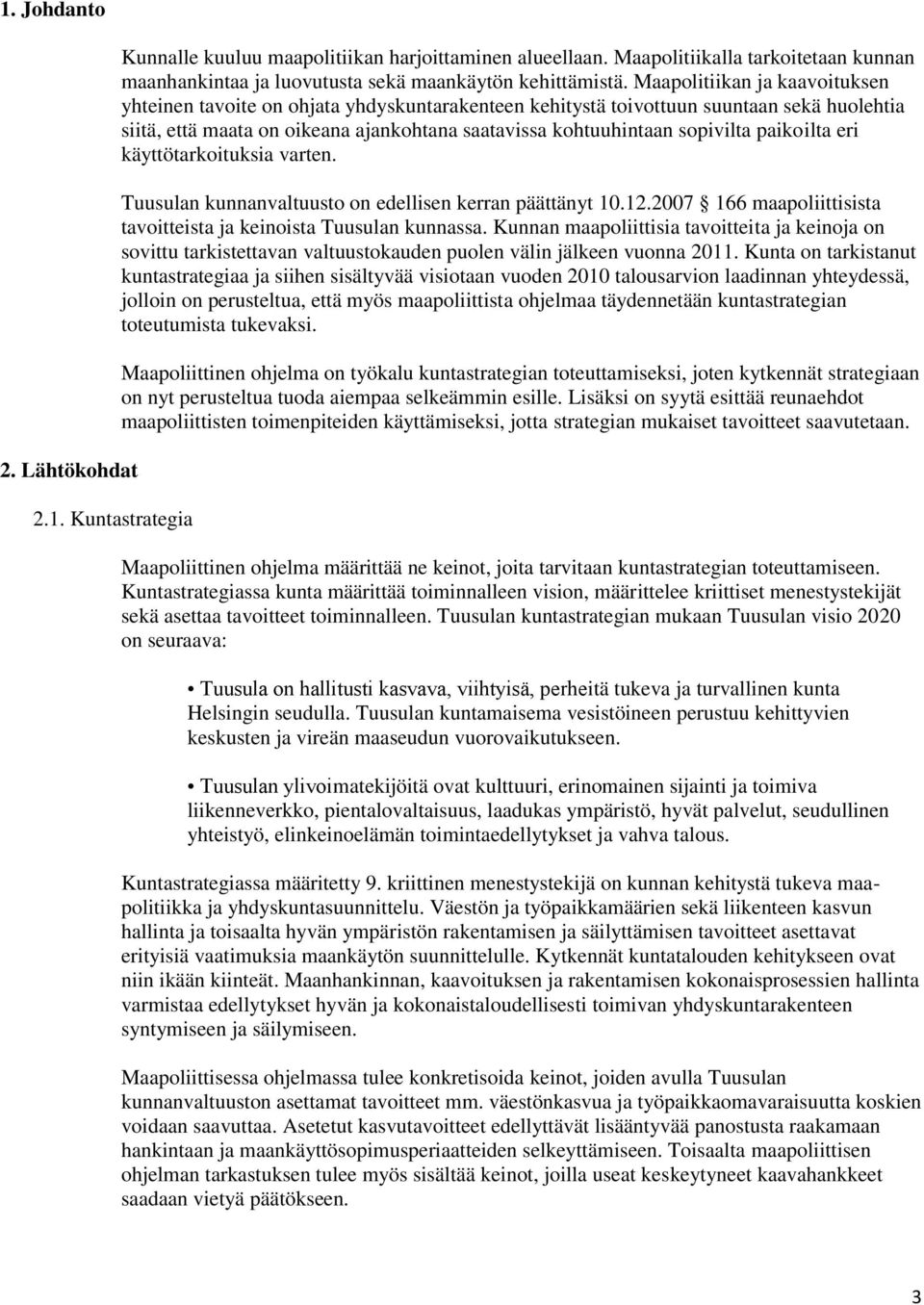 1. Johdanto

Kunnalle kuuluu maapolitiikan harjoittaminen alueellaan. Maapolitiikalla tarkoitetaan kunnan maanhankintaa ja luovutusta sekä maankäytön kehittämistä. Maapolitiikan ja kaavoituksen yhteinen tavoite on ohjata yhdyskuntarakenteen kehitystä toivottuun suuntaan sekä huolehtia siitä, että maata on oikeana ajankohtana saatavissa kohtuuhintaan sopivilta paikoilta eri käyttötarkoituksia varten.

Tuusulan kunnanvaltuusto on edellisen kerran päättänyt 10.12.2007 § 166 maapoliittisista tavoitteista ja keinoista Tuusulan kunnassa. Kunnan maapoliittisia tavoitteita ja keinoja on sovittu tarkistettavan valtuustokauden puolen välin jälkeen vuonna 2011. Kunta on tarkistanut kuntastrategiaa ja siihen sisältyvää visiotaan vuoden 2010 talousarvion laadinnan yhteydessä, jolloin on perusteltua, että myös maapoliittista ohjelmaa täydennetään kuntastrategian toteutumista tukevaksi.

Maapoliittinen ohjelma on työkalu kuntastrategian toteuttamiseksi, joten kytkennät strategiaan on nyt perusteltua tuoda aiempaa selkeämmin esille. Lisäksi on syytä esittää reunaehdot maapoliittisten toimenpiteiden käyttämiseksi, jotta strategian mukaiset tavoitteet saavutetaan.

2. Lähtökohdat

2.1. Kuntastrategia

Maapoliittinen ohjelma määrittää ne keinot, joita tarvitaan kuntastrategian toteuttamiseen. Kuntastrategiassa kunta määrittää toiminnalleen vision, määrittelee kriittiset menestystekijät sekä asettaa tavoitteet toiminnalleen. Tuusulan kuntastrategian mukaan Tuusulan visio 2020 on seuraava:

• Tuusula on hallitusti kasvava, viihtyisä, perheitä tukeva ja turvallinen kunta Helsingin seudulla. Tuusulan kuntamaisema vesistöineen perustuu kehittyvien keskusten ja vireän maaseudun vuorovaikutukseen.

• Tuusulan ylivoimatekijöitä ovat kulttuuri, erinomainen sijainti ja toimiva liikenneverkko, pientalovaltaisuus, laadukas ympäristö, hyvät palvelut, seudullinen yhteistyö, elinkeinoelämän toimintaedellytykset ja vahva talous.

Kuntastrategiassa määritetty 9. kriittinen menestystekijä on kunnan kehitystä tukeva maapolitiikka ja yhdyskuntasuunnittelu. Väestön ja työpaikkamäärien sekä liikenteen kasvun hallinta ja toisaalta hyvän ympäristön rakentamisen ja säilyttämisen tavoitteet asettavat erityisiä vaatimuksia maankäytön suunnittelulle. Kytkennät kuntatalouden kehitykseen ovat niin ikään kiinteät. Maanhankinnan, kaavoituksen ja rakentamisen kokonaisprosessien hallinta varmistaa edellytykset hyvän ja kokonaistaloudellisesti toimivan yhdyskuntarakenteen syntymiseen ja säilymiseen.

Maapoliittisessa ohjelmassa tulee konkretisoida keinot, joiden avulla Tuusulan kunnanvaltuuston asettamat tavoitteet mm. väestönkasvua ja työpaikkaomavaraisuutta koskien voidaan saavuttaa. Asetetut kasvutavoitteet edellyttävät lisääntyvää panostusta raakamaan hankintaan ja maankäyttösopimusperiaatteiden selkeyttämiseen. Toisaalta maapoliittisen ohjelman tarkastuksen tulee myös sisältää keinot, joilla useat keskeytyneet kaavahankkeet saadaan vietyä päätökseen.

3